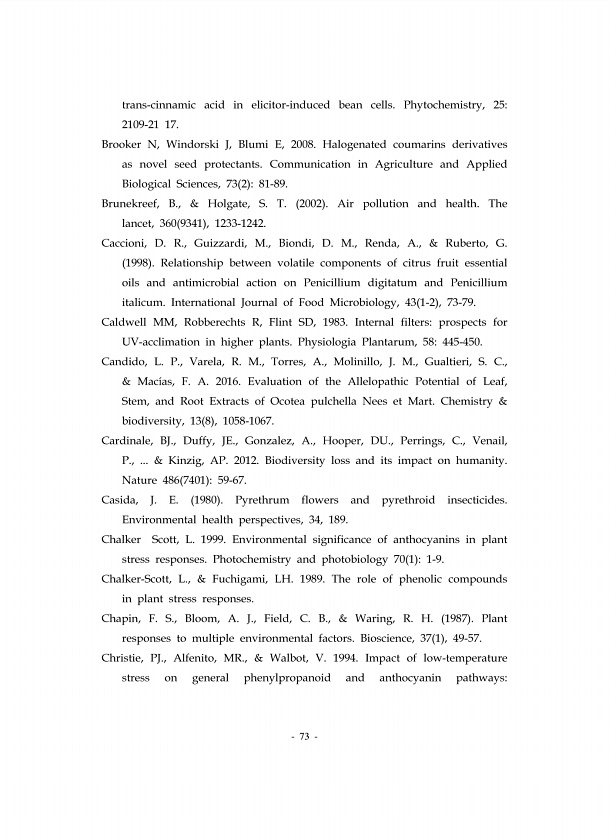 trans-cinnamic acid in elicitor-induced bean cells. Phytochemistry, 25: 2109-21 17.

Brooker N, Windorski J, Blumi E, 2008. Halogenated coumarins derivatives as novel seed protectants. Communication in Agriculture and Applied Biological Sciences, 73(2): 81-89.

Brunekreef, B., & Holgate, S. T. (2002). Air pollution and health. The lancet, 360(9341), 1233-1242.

Caccioni, D. R., Guizzardi, M., Biondi, D. M., Renda, A., & Ruberto, G. (1998). Relationship between volatile components of citrus fruit essential oils and antimicrobial action on Penicillium digitatum and Penicillium italicum. International Journal of Food Microbiology, 43(1-2), 73-79.

Caldwell MM, Robberechts R, Flint SD, 1983. Internal filters: prospects for UV-acclimation in higher plants. Physiologia Plantarum, 58: 445-450.

Candido, L. P., Varela, R. M., Torres, A., Molinillo, J. M., Gualtieri, S. C., & Macías, F. A. 2016. Evaluation of the Allelopathic Potential of Leaf, Stem, and Root Extracts of Ocotea pulchella Nees et Mart. Chemistry & biodiversity, 13(8), 1058-1067.

Cardinale, BJ., Duffy, JE., Gonzalez, A., Hooper, DU., Perrings, C., Venail, P., ... & Kinzig, AP. 2012. Biodiversity loss and its impact on humanity. Nature 486(7401): 59-67.

Casida, J. E. (1980). Pyrethrum flowers and pyrethroid insecticides. Environmental health perspectives, 34, 189.

Chalker Scott, L. 1999. Environmental significance of anthocyanins in plant stress responses. Photochemistry and photobiology 70(1): 1-9.

Chalker-Scott, L., & Fuchigami, LH. 1989. The role of phenolic compounds in plant stress responses.

Chapin, F. S., Bloom, A. J., Field, C. B., & Waring, R. H. (1987). Plant responses to multiple environmental factors. Bioscience, 37(1), 49-57.

Christie, PJ., Alfenito, MR., & Walbot, V. 1994. Impact of low-temperature stress on general phenylpropanoid and anthocyanin pathways:

- 73 -